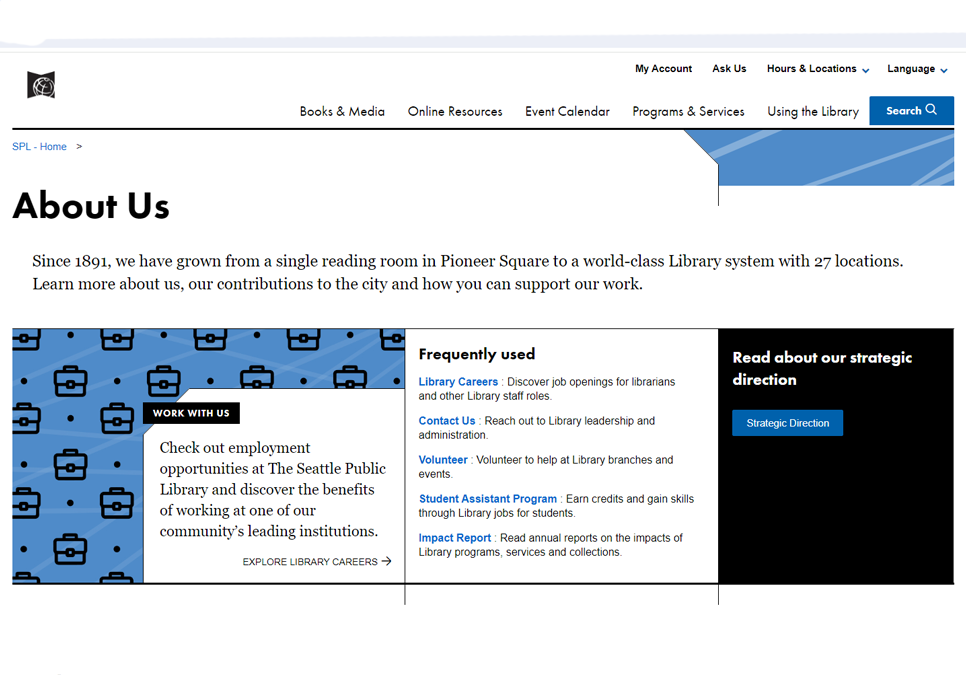 My Account Ask Us Hours & Locations Language

Books & Media Online Resources Event Calendar Programs & Services Using the Library Search

SPL - Home >

About Us

Since 1891, we have grown from a single reading room in Pioneer Square to a world-class Library system with 27 locations. Learn more about us, our contributions to the city and how you can support our work.

WORK WITH US

Check out employment opportunities at The Seattle Public Library and discover the benefits of working at one of our community's leading institutions.

EXPLORE LIBRARY CAREERS →

Frequently used

Library Careers : Discover job openings for librarians and other Library staff roles.

Contact Us : Reach out to Library leadership and administration.

Volunteer : Volunteer to help at Library branches and events.

Student Assistant Program : Earn credits and gain skills through Library jobs for students.

Impact Report : Read annual reports on the impacts of Library programs, services and collections.

Read about our strategic direction

Strategic Direction